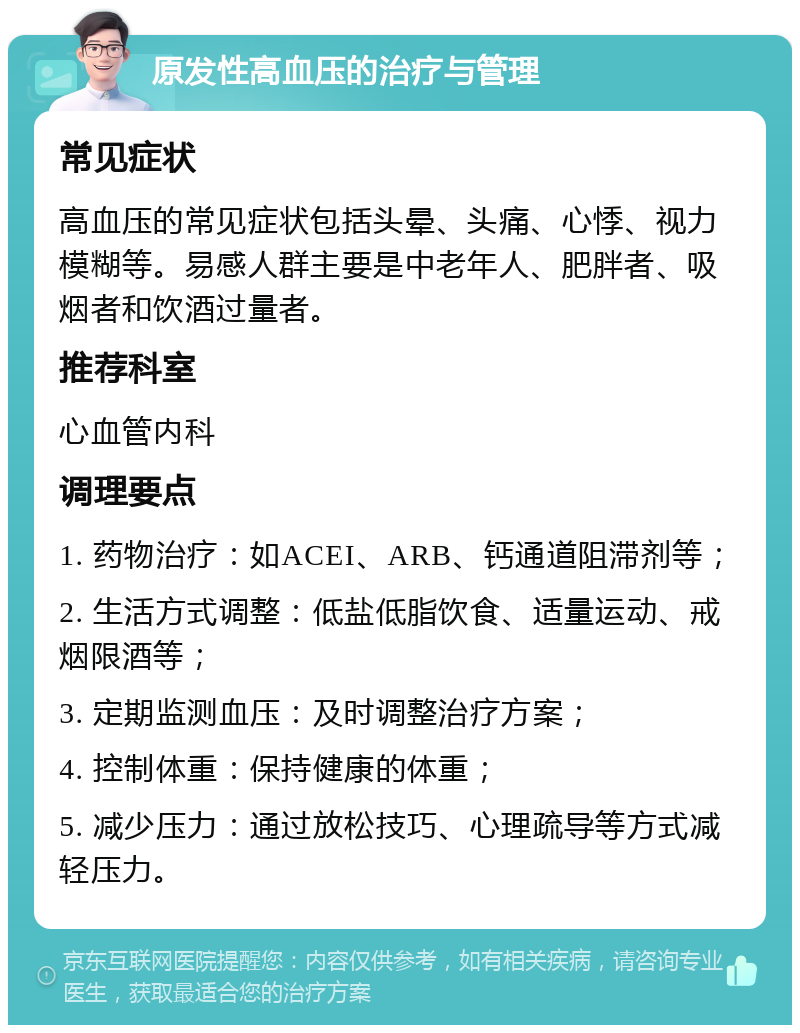 原发性高血压的治疗与管理

常见症状

高血压的常见症状包括头晕、头痛、心悸、视力模糊等。易感人群主要是中老年人、肥胖者、吸烟者和饮酒过量者。

推荐科室

心血管内科

调理要点

1. 药物治疗：如ACEI、ARB、钙通道阻滞剂等；

2. 生活方式调整：低盐低脂饮食、适量运动、戒烟限酒等；

3. 定期监测血压：及时调整治疗方案；

4. 控制体重：保持健康的体重；

5. 减少压力：通过放松技巧、心理疏导等方式减轻压力。

京东互联网医院提醒您：内容仅供参考，如有相关疾病，请咨询专业医生，获取最适合您的治疗方案